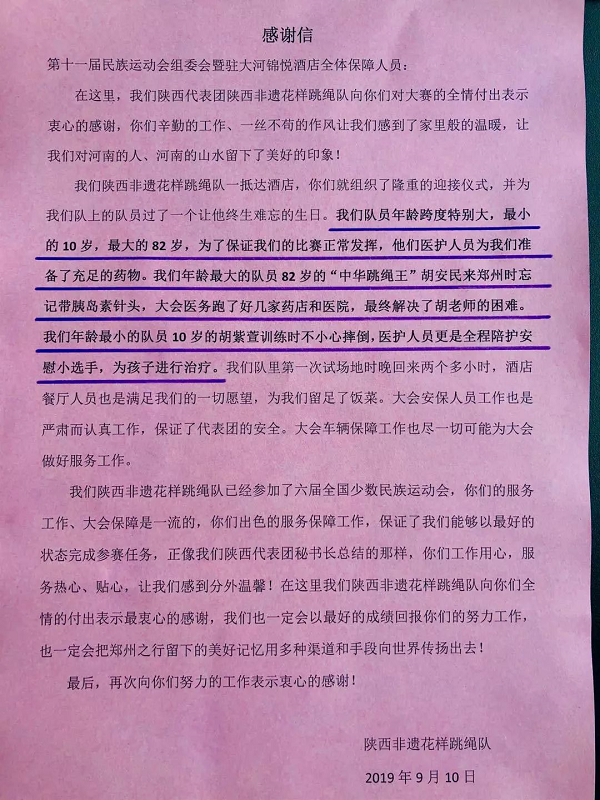 感谢信

第十一届民族运动会组委会暨驻大河锦悦酒店全体保障人员：

在这里，我们陕西代表团陕西非遗花样跳绳队向你们对大赛的全情付出表示衷心的感谢，你们辛勤的工作、一丝不苟的作风让我们感到了家里般的温暖，让我们对河南的人、河南的山水留下了美好的印象！

我们陕西非遗花样跳绳队一抵达酒店，你们就组织了隆重的迎接仪式，并为我们队上的队员过了一个让他终生难忘的生日。我们队员年龄跨度特别大，最小的10岁，最大的82岁，为了保证我们的比赛正常发挥，他们医护人员为我们准备了充足的药物。我们年龄最大的队员82岁的“中华跳绳王”胡安民来郑州时忘记带胰岛素针头，大会医务跑了好几家药店和医院，最终解决了胡老师的困难。我们年龄最小的队员10岁的胡紫萱训练时不小心摔倒，医护人员更是全程陪护安慰小选手，为孩子进行治疗。我们队里第一次试场地时晚回来两个多小时，酒店餐厅人员也是满足我们的一切愿望，为我们留足了饭菜。大会安保人员工作也是严肃而认真工作，保证了代表团的安全。大会车辆保障工作也尽一切可能为大会做好服务工作。

我们陕西非遗花样跳绳队已经参加了六届全国少数民族运动会，你们的服务工作、大会保障是一流的，你们出色的服务保障工作，保证了我们能够以最好的状态完成参赛任务，正像我们陕西代表团秘书长总结的那样，你们工作用心，服务热心、贴心，让我们感到分外温馨！在这里我们陕西非遗花样跳绳队向你们全情的付出表示最衷心的感谢，我们也一定会以最好的成绩回报你们的努力工作，也一定会把郑州之行留下的美好记忆用多种渠道和手段向世界传扬出去！

最后，再次向你们努力的工作表示衷心的感谢！

陕西非遗花样跳绳队

2019年9月10日